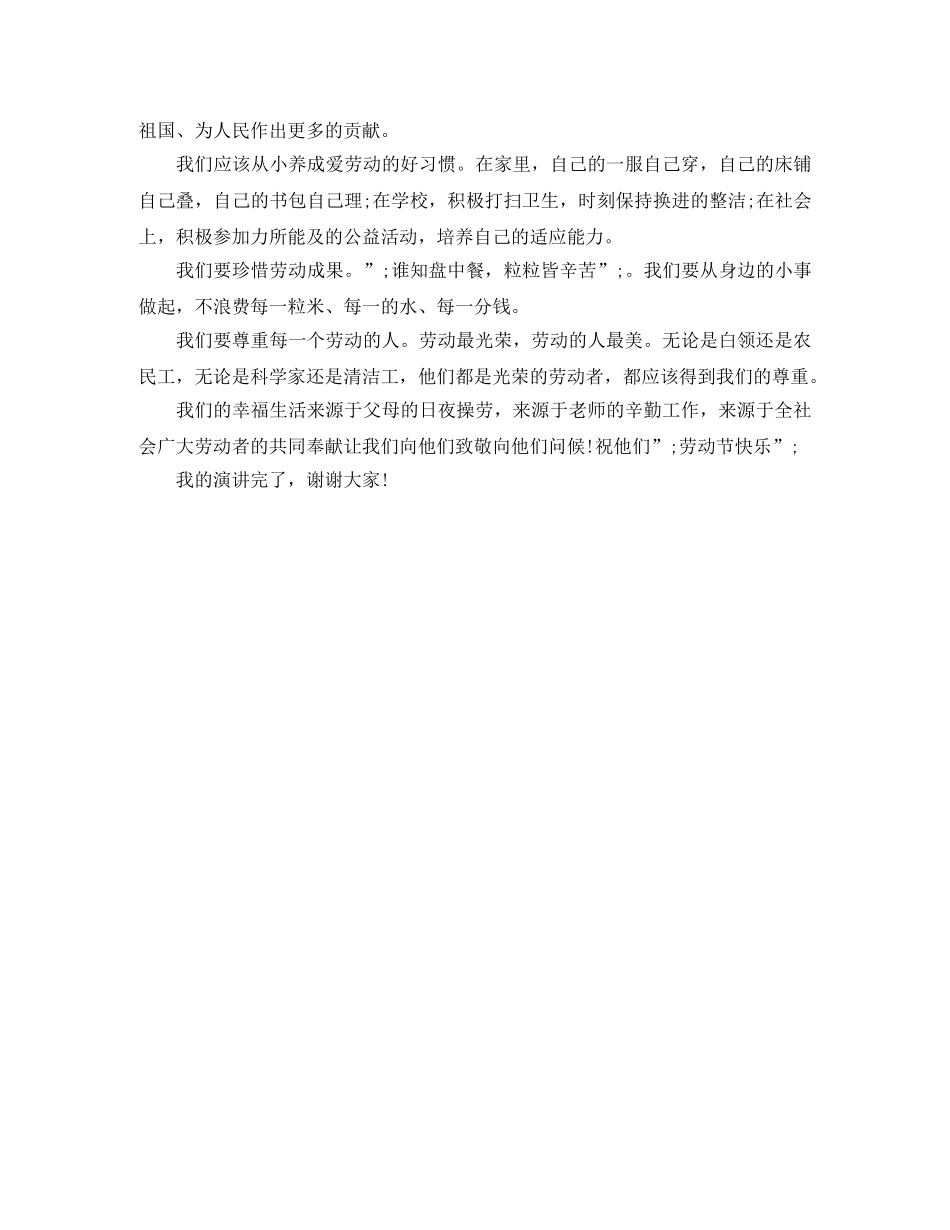 祖国、为人民作出更多的贡献。

我们应该从小养成爱劳动的好习惯。在家里，自己的一服自己穿，自己的床铺自己叠，自己的书包自己理;在学校，积极打扫卫生，时刻保持换进的整洁;在社会上，积极参加力所能及的公益活动，培养自己的适应能力。

我们要珍惜劳动成果。”;谁知盘中餐，粒粒皆辛苦”;。我们要从身边的小事做起，不浪费每一粒米、每一的水、每一分钱。

我们要尊重每一个劳动的人。劳动最光荣，劳动的人最美。无论是白领还是农民工，无论是科学家还是清洁工，他们都是光荣的劳动者，都应该得到我们的尊重。

我们的幸福生活来源于父母的日夜操劳，来源于老师的辛勤工作，来源于全社会广大劳动者的共同奉献让我们向他们致敬向他们问候!祝他们”;劳动节快乐”;

我的演讲完了，谢谢大家!